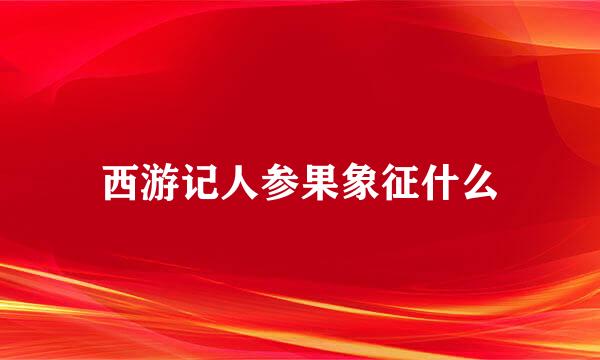 西游记人参果象征什么